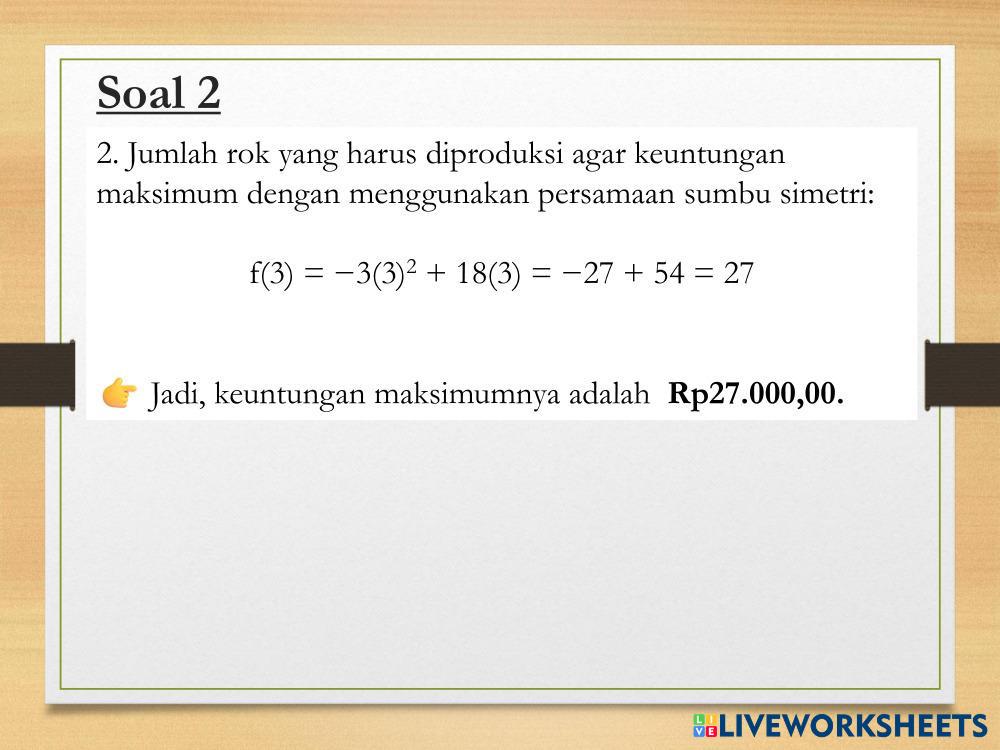 Soal 2

2. Jumlah rok yang harus diproduksi agar keuntungan maksimum dengan menggunakan persamaan sumbu simetri:

$f(3) = -3(3)^2 + 18(3) = -27 + 54 = 27$

👉 Jadi, keuntungan maksimumnya adalah Rp27.000,00.

LIVEWORKSHEETS